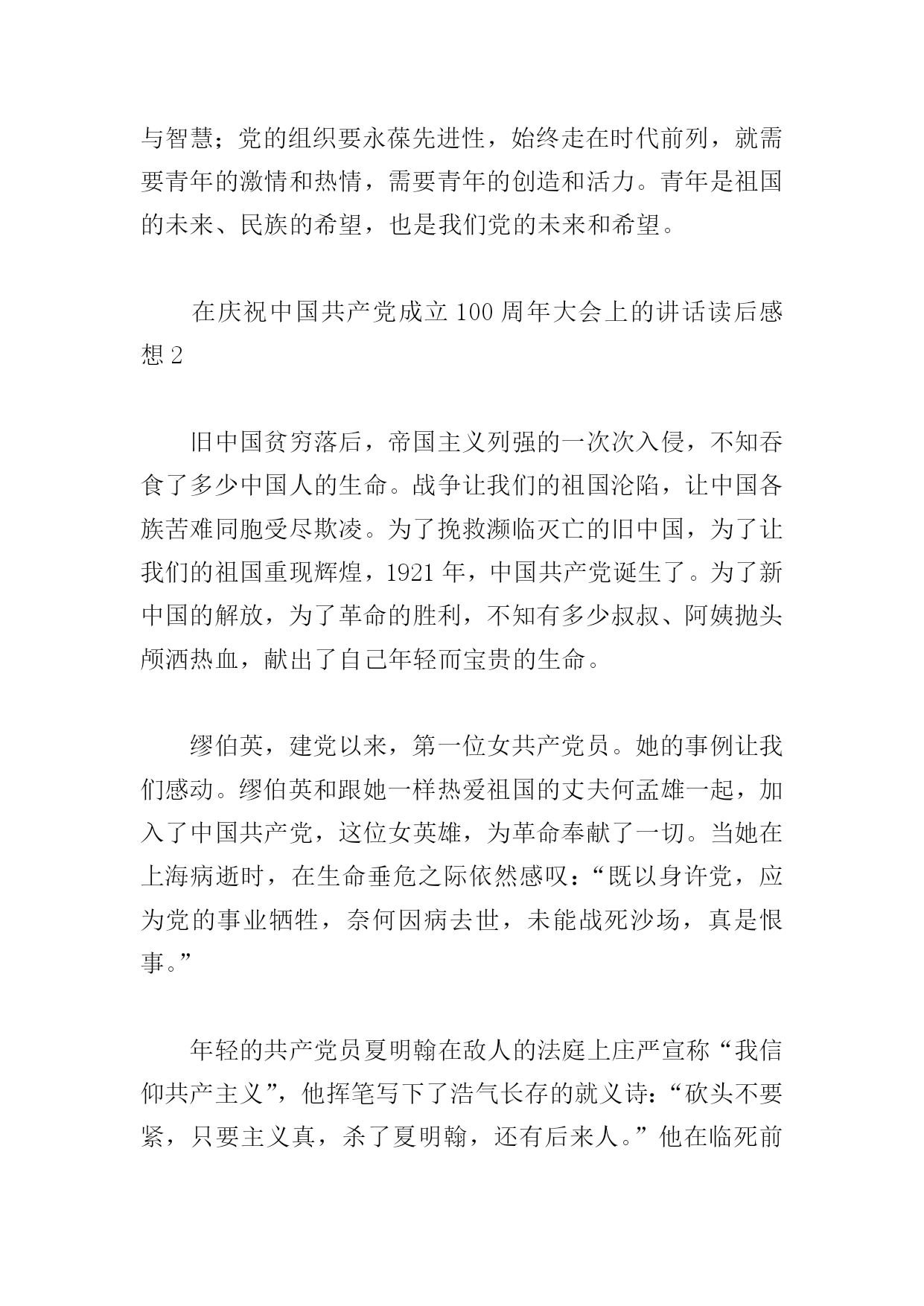 与智慧；党的组织要永葆先进性，始终走在时代前列，就需要青年的激情和热情，需要青年的创造和活力。青年是祖国的未来、民族的希望，也是我们党的未来和希望。

在庆祝中国共产党成立 100 周年大会上的讲话读后感想 2

旧中国贫穷落后，帝国主义列强的一次次入侵，不知吞食了多少中国人的生命。战争让我们的祖国沦陷，让中国各族苦难同胞受尽欺凌。为了挽救濒临灭亡的旧中国，为了让我们的祖国重现辉煌，1921 年，中国共产党诞生了。为了新中国的解放，为了革命的胜利，不知有多少叔叔、阿姨抛头颅洒热血，献出了自己年轻而宝贵的生命。

缪伯英，建党以来，第一位女共产党员。她的事例让我们感动。缪伯英和跟她一样热爱祖国的丈夫何孟雄一起，加入了中国共产党，这位女英雄，为革命奉献了一切。当她在上海病逝时，在生命垂危之际依然感叹：“既以身许党，应为党的事业牺牲，奈何因病去世，未能战死沙场，真是恨事。”

年轻的共产党员夏明翰在敌人的法庭上庄严宣称“我信仰共产主义”，他挥笔写下了浩气长存的就义诗：“砍头不要紧，只要主义真，杀了夏明翰，还有后来人。”他在临死前